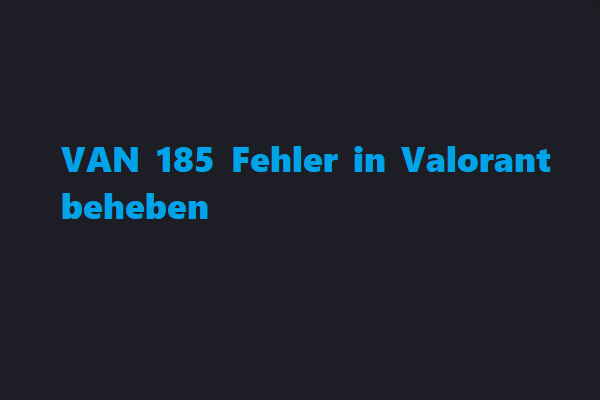 VAN 185 Fehler in Valorant beheben